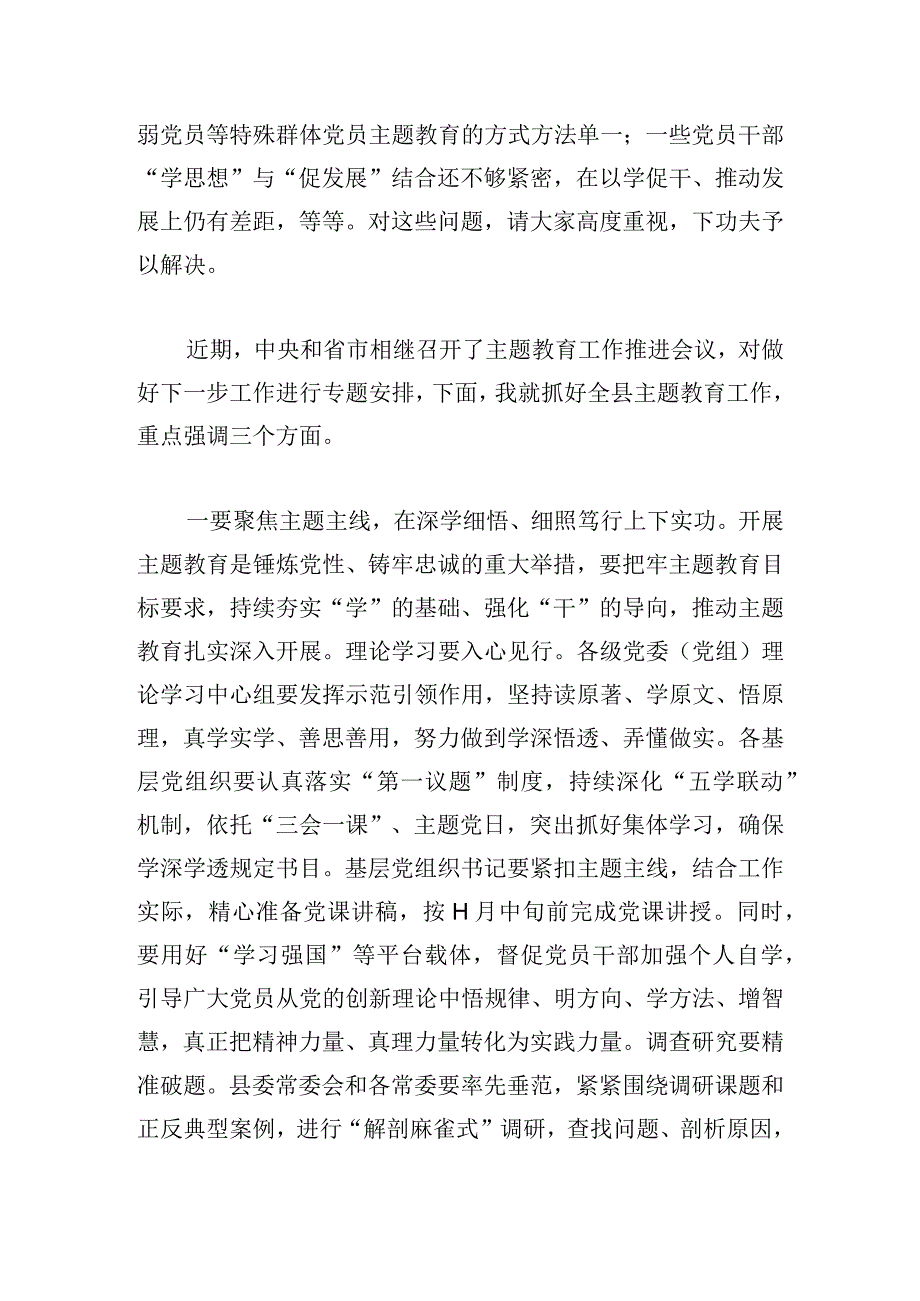 弱党员等特殊群体党员主题教育的方式方法单一；一些党员干部“学思想”与“促发展”结合还不够紧密，在以学促干、推动发展上仍有差距，等等。对这些问题，请大家高度重视，下功夫予以解决。

近期，中央和省市相继召开了主题教育工作推进会议，对做好下一步工作进行专题安排，下面，我就抓好全县主题教育工作，重点强调三个方面。

一要聚焦主题主线，在深学细悟、细照笃行上下实功。开展主题教育是锤炼党性、铸牢忠诚的重大举措，要把牢主题教育目标要求，持续夯实“学”的基础、强化“干”的导向，推动主题教育扎实深入开展。理论学习要入心见行。各级党委（党组）理论学习中心组要发挥示范引领作用，坚持读原著、学原文、悟原理，真学实学、善思善用，努力做到学深悟透、弄懂做实。各基层党组织要认真落实“第一议题”制度，持续深化“五学联动”机制，依托“三会一课”、主题党日，突出抓好集体学习，确保学深学透规定书目。基层党组织书记要紧扣主题主线，结合工作实际，精心准备党课讲稿，按H月中旬前完成党课讲授。同时，要用好“学习强国”等平台载体，督促党员干部加强个人自学，引导广大党员从党的创新理论中悟规律、明方向、学方法、增智慧，真正把精神力量、真理力量转化为实践力量。调查研究要精准破题。县委常委会和各常委要率先垂范，紧紧围绕调研课题和正反典型案例，进行“解剖麻雀式”调研，查找问题、剖析原因，